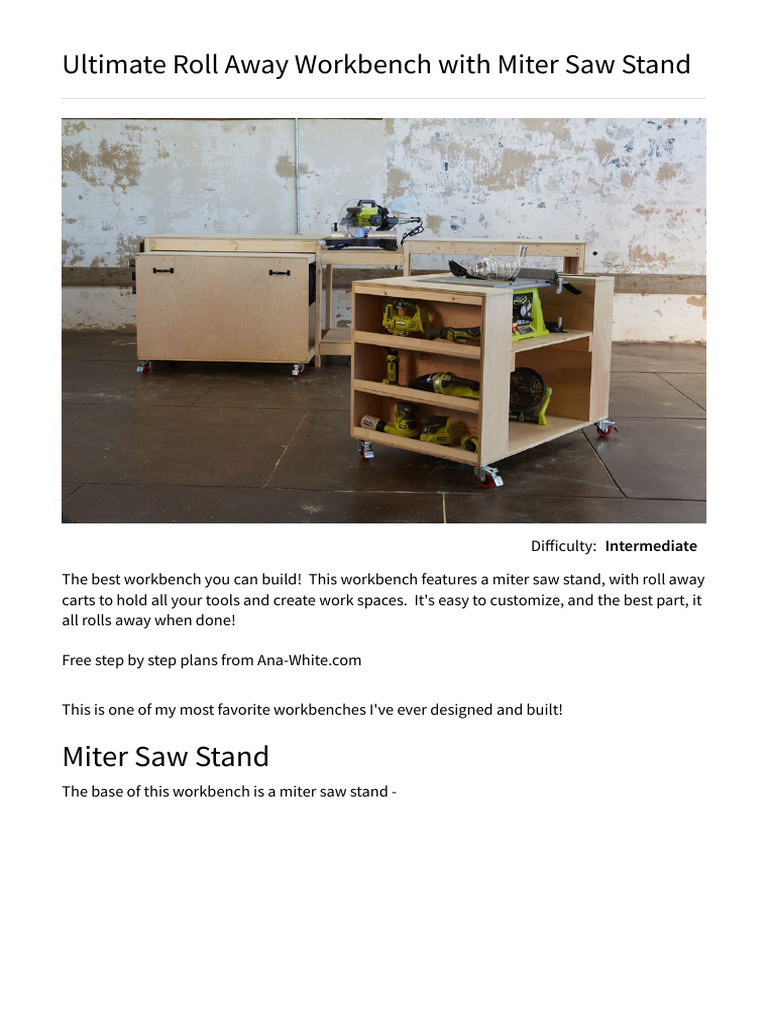 Ultimate Roll Away Workbench with Miter Saw Stand

Difficulty: Intermediate

The best workbench you can build! This workbench features a miter saw stand, with roll away carts to hold all your tools and create work spaces. It's easy to customize, and the best part, it all rolls away when done!

Free step by step plans from Ana-White.com

This is one of my most favorite workbenches I've ever designed and built!

Miter Saw Stand

The base of this workbench is a miter saw stand -